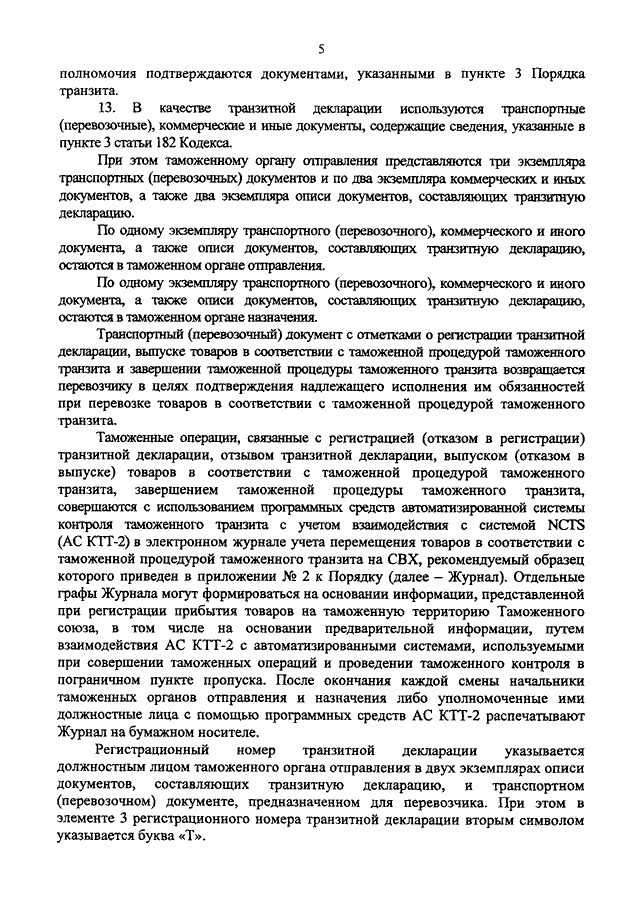 5

полномочия подтверждаются документами, указанными в пункте 3 Порядка транзита.

13. В качестве транзитной декларации используются транспортные (перевозочные), коммерческие и иные документы, содержащие сведения, указанные в пункте 3 статьи 182 Кодекса.

При этом таможенному органу отправления представляются три экземпляра транспортных (перевозочных) документов и по два экземпляра коммерческих и иных документов, а также два экземпляра описи документов, составляющих транзитную декларацию.

По одному экземпляру транспортного (перевозочного), коммерческого и иного документа, а также описи документов, составляющих транзитную декларацию, остаются в таможенном органе отправления.

По одному экземпляру транспортного (перевозочного), коммерческого и иного документа, а также описи документов, составляющих транзитную декларацию, остаются в таможенном органе назначения.

Транспортный (перевозочный) документ с отметками о регистрации транзитной декларации, выпуске товаров в соответствии с таможенной процедурой таможенного транзита и завершении таможенной процедуры таможенного транзита возвращается перевозчику в целях подтверждения надлежащего исполнения им обязанностей при перевозке товаров в соответствии с таможенной процедурой таможенного транзита.

Таможенные операции, связанные с регистрацией (отказом в регистрации) транзитной декларации, отзывом транзитной декларации, выпуском (отказом в выпуске) товаров в соответствии с таможенной процедурой таможенного транзита, завершением таможенной процедуры таможенного транзита, совершаются с использованием программных средств автоматизированной системы контроля таможенного транзита с учетом взаимодействия с системой NCTS (АС КТТ-2) в электронном журнале учета перемещения товаров в соответствии с таможенной процедурой таможенного транзита на СВХ, рекомендуемый образец которого приведен в приложении № 2 к Порядку (далее – Журнал). Отдельные графы Журнала могут формироваться на основании информации, представленной при регистрации прибытия товаров на таможенную территорию Таможенного союза, в том числе на основании предварительной информации, путем взаимодействия АС КТТ-2 с автоматизированными системами, используемыми при совершении таможенных операций и проведении таможенного контроля в пограничном пункте пропуска. После окончания каждой смены начальники таможенных органов отправления и назначения либо уполномоченные ими должностные лица с помощью программных средств АС КТТ-2 распечатывают Журнал на бумажном носителе.

Регистрационный номер транзитной декларации указывается должностным лицом таможенного органа отправления в двух экземплярах описи документов, составляющих транзитную декларацию, и транспортном (перевозочном) документе, предназначенном для перевозчика. При этом в элементе 3 регистрационного номера транзитной декларации вторым символом указывается буква «Т».